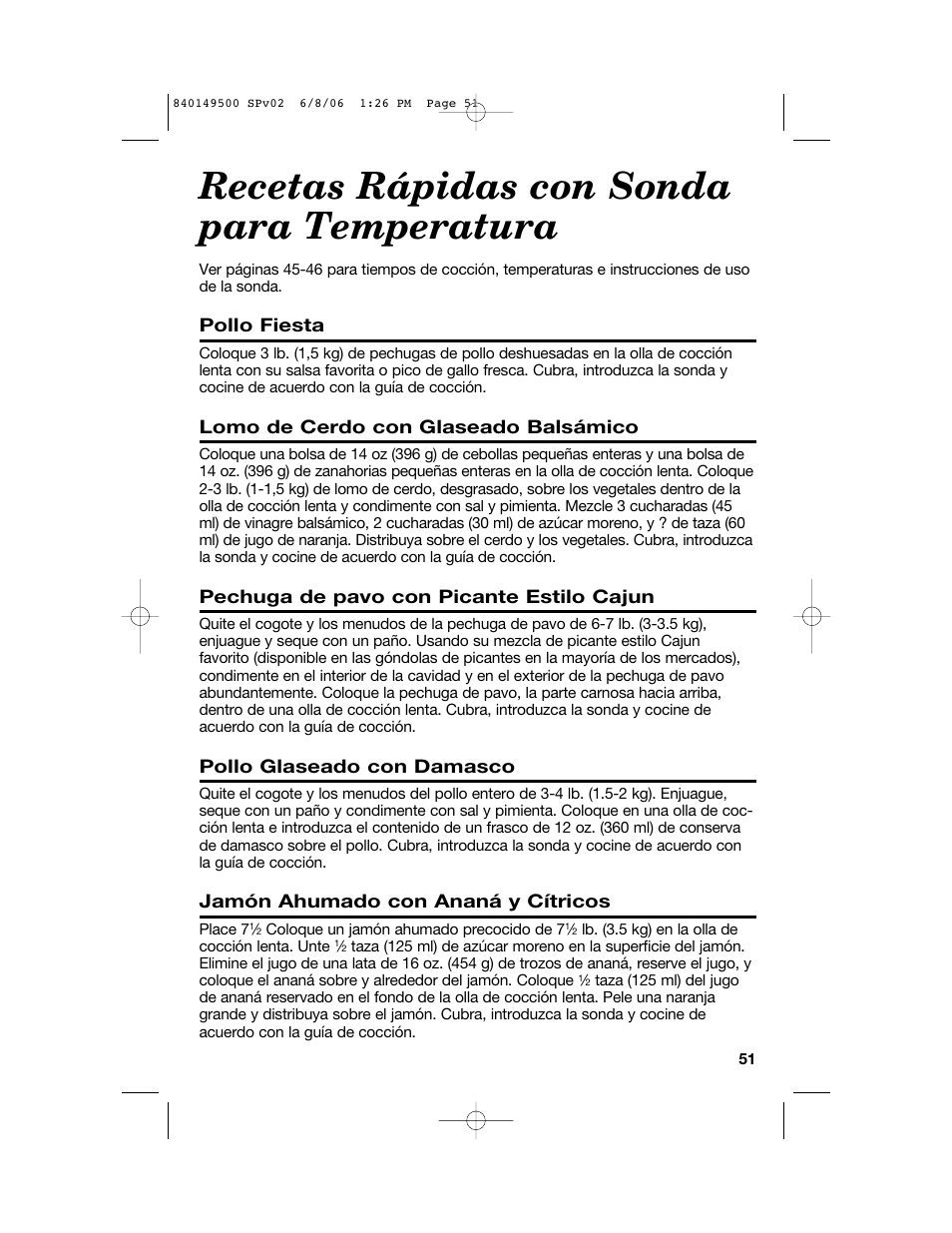 840149500 SPv02 6/8/06 1:26 PM Page 51

Recetas Rápidas con Sonda para Temperatura

Ver páginas 45-46 para tiempos de cocción, temperaturas e instrucciones de uso de la sonda.

Pollo Fiesta

Coloque 3 lb. (1,5 kg) de pechugas de pollo deshuesadas en la olla de cocción lenta con su salsa favorita o pico de gallo fresca. Cubra, introduzca la sonda y cocine de acuerdo con la guía de cocción.

Lomo de Cerdo con Glaseado Balsámico

Coloque una bolsa de 14 oz (396 g) de cebollas pequeñas enteras y una bolsa de 14 oz. (396 g) de zanahorias pequeñas enteras en la olla de cocción lenta. Coloque 2-3 lb. (1-1,5 kg) de lomo de cerdo, desgrasado, sobre los vegetales dentro de la olla de cocción lenta y condimente con sal y pimienta. Mezcle 3 cucharadas (45 ml) de vinagre balsámico, 2 cucharadas (30 ml) de azúcar moreno, y ? de taza (60 ml) de jugo de naranja. Distribuya sobre el cerdo y los vegetales. Cubra, introduzca la sonda y cocine de acuerdo con la guía de cocción.

Pechuga de pavo con Picante Estilo Cajun

Quite el cogote y los menudos de la pechuga de pavo de 6-7 lb. (3-3.5 kg), enjuague y seque con un paño. Usando su mezcla de picante estilo Cajun favorito (disponible en las góndolas de picantes en la mayoría de los mercados), condimente en el interior de la cavidad y en el exterior de la pechuga de pavo abundantemente. Coloque la pechuga de pavo, la parte carnosa hacia arriba, dentro de una olla de cocción lenta. Cubra, introduzca la sonda y cocine de acuerdo con la guía de cocción.

Pollo Glaseado con Damasco

Quite el cogote y los menudos del pollo entero de 3-4 lb. (1.5-2 kg). Enjuague, seque con un paño y condimente con sal y pimienta. Coloque en una olla de cocción lenta e introduzca el contenido de un frasco de 12 oz. (360 ml) de conserva de damasco sobre el pollo. Cubra, introduzca la sonda y cocine de acuerdo con la guía de cocción.

Jamón Ahumado con Ananá y Cítricos

Place 7½ Coloque un jamón ahumado precocido de 7½ lb. (3.5 kg) en la olla de cocción lenta. Unte ½ taza (125 ml) de azúcar moreno en la superficie del jamón. Elimine el jugo de una lata de 16 oz. (454 g) de trozos de ananá, reserve el jugo, y coloque el ananá sobre y alrededor del jamón. Coloque ½ taza (125 ml) del jugo de ananá reservado en el fondo de la olla de cocción lenta. Pele una naranja grande y distribuya sobre el jamón. Cubra, introduzca la sonda y cocine de acuerdo con la guía de cocción.

51